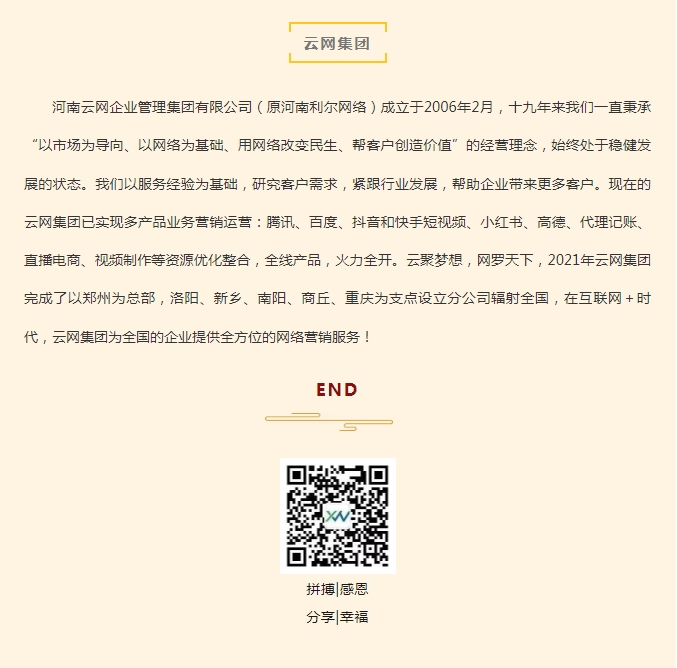 云网集团

河南云网企业管理集团有限公司（原河南利尔网络）成立于2006年2月，十九年来我们一直秉承“以市场为导向、以网络为基础、用网络改变民生、帮客户创造价值”的经营理念，始终处于稳健发展的状态。我们以服务经验为基础，研究客户需求，紧跟行业发展，帮助企业带来更多客户。现在的云网集团已实现多产品业务营销运营：腾讯、百度、抖音和快手短视频、小红书、高德、代理记账、直播电商、视频制作等资源优化整合，全线产品，火力全开。云聚梦想，网罗天下，2021年云网集团完成了以郑州为总部，洛阳、新乡、南阳、商丘、重庆为支点设立分公司辐射全国，在互联网＋时代，云网集团为全国的企业提供全方位的网络营销服务！

END

XW

拼搏|感恩
分享|幸福